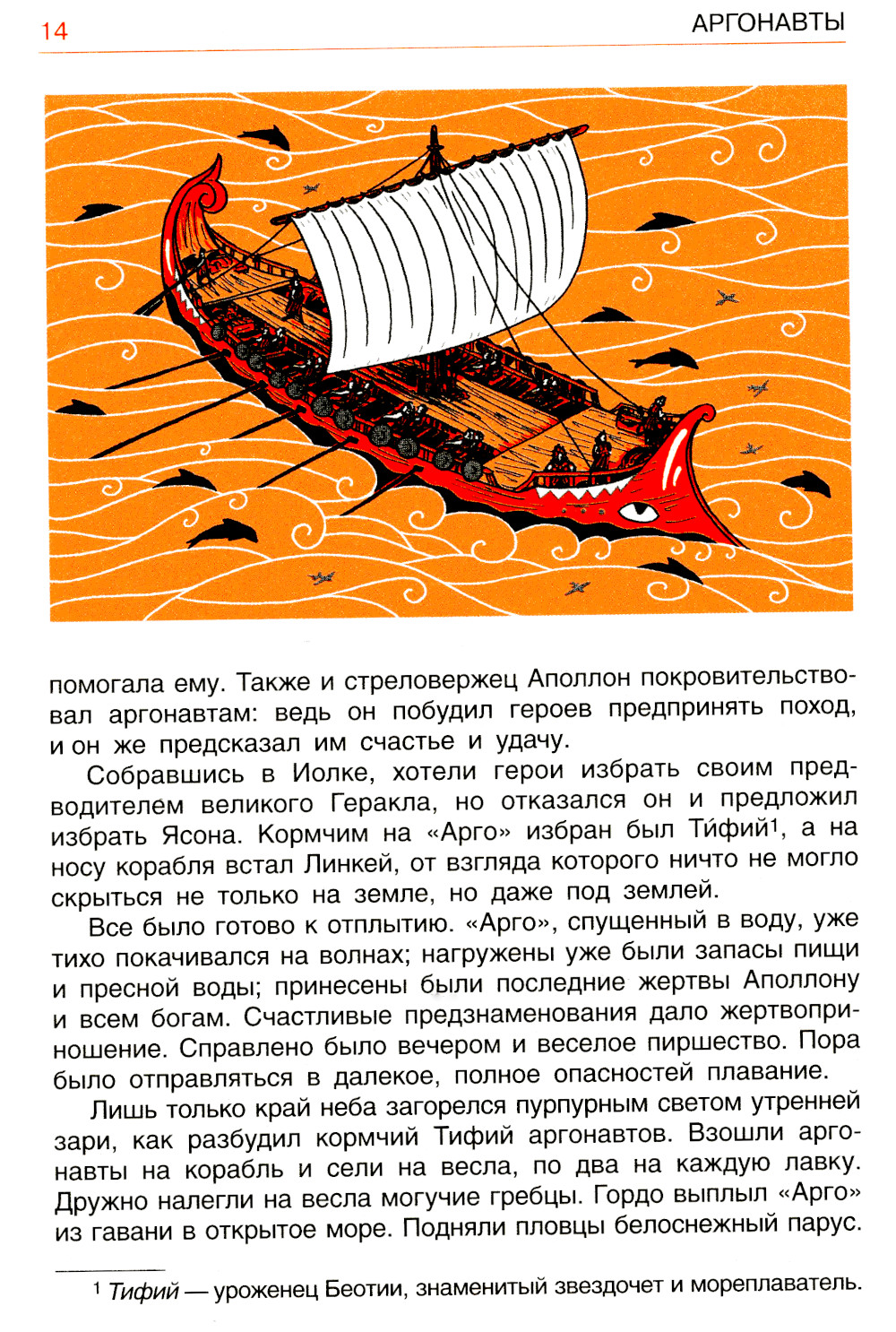 14

АРГОНАВТЫ

помогала ему. Также и стреловержец Аполлон покровительствовал аргонавтам: ведь он побудил героев предпринять поход, и он же предсказал им счастье и удачу.

Собравшись в Иолке, хотели герои избрать своим предводителем великого Геракла, но отказался он и предложил избрать Ясона. Кормчим на «Арго» избран был Ти́фий$^1$, а на носу корабля встал Линкей, от взгляда которого ничто не могло скрыться не только на земле, но даже под землей.

Все было готово к отплытию. «Арго», спущенный в воду, уже тихо покачивался на волнах; нагружены уже были запасы пищи и пресной воды; принесены были последние жертвы Аполлону и всем богам. Счастливые предзнаменования дало жертвоприношение. Справлено было вечером и веселое пиршество. Пора было отправляться в далекое, полное опасностей плавание.

Лишь только край неба загорелся пурпурным светом утренней зари, как разбудил кормчий Тифий аргонавтов. Взошли аргонавты на корабль и сели на весла, по два на каждую лавку. Дружно налегли на весла могучие гребцы. Гордо выплыл «Арго» из гавани в открытое море. Подняли пловцы белоснежный парус.

$^1$ Тифий — уроженец Беотии, знаменитый звездочет и мореплаватель.